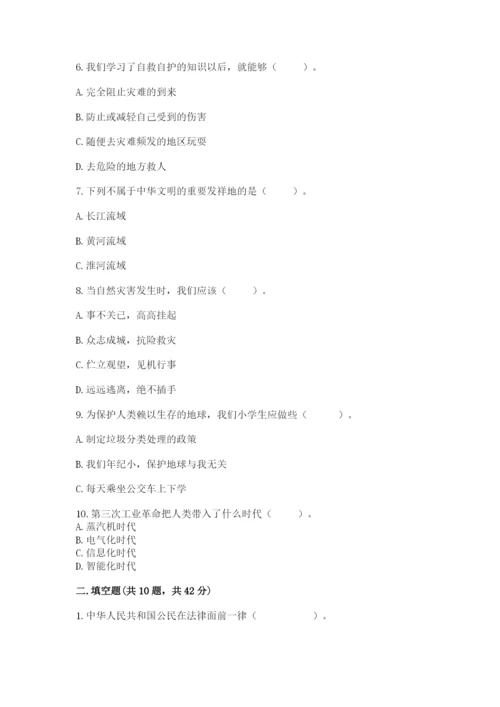 6. 我们学习了自救自护的知识以后，就能够（　　）。

A. 完全阻止灾难的到来

B. 防止或减轻自己受到的伤害

C. 随便去灾难频发的地区玩耍

D. 去危险的地方救人

7. 下列不属于中华文明的重要发祥地的是（　　）。

A. 长江流域

B. 黄河流域

C. 淮河流域

8. 当自然灾害发生时，我们应该（　　）。

A. 事不关己，高高挂起

B. 众志成城，抗险救灾

C. 伫立观望，见机行事

D. 远远逃离，绝不插手

9. 为保护人类赖以生存的地球，我们小学生应做些（　　）。

A. 制定垃圾分类处理的政策

B. 我们年纪小，保护地球与我无关

C. 每天乘坐公交车上下学

10. 第三次工业革命把人类带入了什么时代（　　）。
A. 蒸汽机时代
B. 电气化时代
C. 信息化时代
D. 智能化时代

二. 填空题(共 10 题，共 42 分)

1. 中华人民共和国公民在法律面前一律（　　　　）。